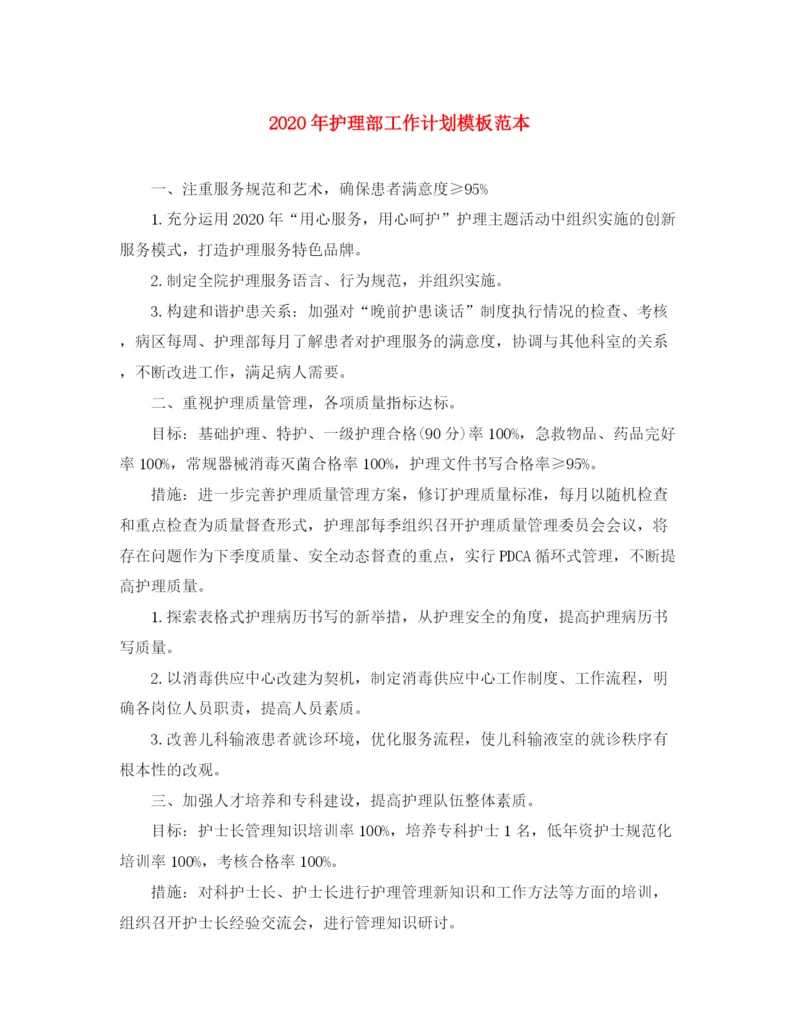 2020年护理部工作计划模板范本

一、注重服务规范和艺术，确保患者满意度≥95%

1.充分运用2020年“用心服务，用心呵护”护理主题活动中组织实施的创新服务模式，打造护理服务特色品牌。

2.制定全院护理服务语言、行为规范，并组织实施。

3.构建和谐护患关系：加强对“晚前护患谈话”制度执行情况的检查、考核，病区每周、护理部每月了解患者对护理服务的满意度，协调与其他科室的关系，不断改进工作，满足病人需要。

二、重视护理质量管理，各项质量指标达标。

目标：基础护理、特护、一级护理合格(90分)率100%，急救物品、药品完好率100%，常规器械消毒灭菌合格率100%，护理文件书写合格率≥95%。

措施：进一步完善护理质量管理方案，修订护理质量标准，每月以随机检查和重点检查为质量督查形式，护理部每季组织召开护理质量管理委员会会议，将存在问题作为下季度质量、安全动态督查的重点，实行PDCA循环式管理，不断提高护理质量。

1.探索表格式护理病历书写的新举措，从护理安全的角度，提高护理病历书写质量。

2.以消毒供应中心改建为契机，制定消毒供应中心工作制度、工作流程，明确各岗位人员职责，提高人员素质。

3.改善儿科输液患者就诊环境，优化服务流程，使儿科输液室的就诊秩序有根本性的改观。

三、加强人才培养和专科建设，提高护理队伍整体素质。

目标：护士长管理知识培训率100%，培养专科护士1名，低年资护士规范化培训率100%，考核合格率100%。

措施：对科护士长、护士长进行护理管理新知识和工作方法等方面的培训，组织召开护士长经验交流会，进行管理知识研讨。